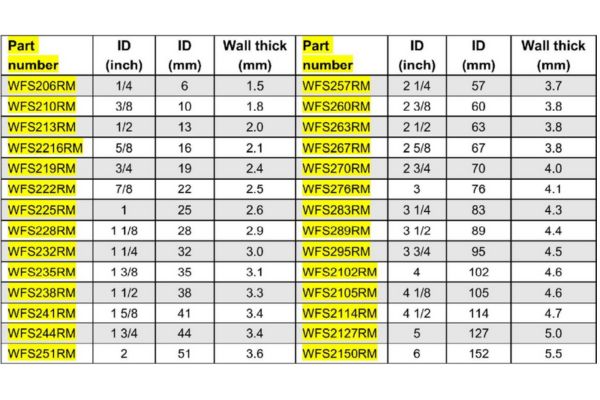 | Part number | ID (inch) | ID (mm) | Wall thick (mm) | Part number | ID (inch) | ID (mm) | Wall thick (mm) |
|---|---|---|---|---|---|---|---|
| WFS206RM | 1/4 | 6 | 1.5 | WFS257RM | 2 1/4 | 57 | 3.7 |
| WFS210RM | 3/8 | 10 | 1.8 | WFS260RM | 2 3/8 | 60 | 3.8 |
| WFS213RM | 1/2 | 13 | 2.0 | WFS263RM | 2 1/2 | 63 | 3.8 |
| WFS2216RM | 5/8 | 16 | 2.1 | WFS267RM | 2 5/8 | 67 | 3.8 |
| WFS219RM | 3/4 | 19 | 2.4 | WFS270RM | 2 3/4 | 70 | 4.0 |
| WFS222RM | 7/8 | 22 | 2.5 | WFS276RM | 3 | 76 | 4.1 |
| WFS225RM | 1 | 25 | 2.6 | WFS283RM | 3 1/4 | 83 | 4.3 |
| WFS228RM | 1 1/8 | 28 | 2.9 | WFS289RM | 3 1/2 | 89 | 4.4 |
| WFS232RM | 1 1/4 | 32 | 3.0 | WFS295RM | 3 3/4 | 95 | 4.5 |
| WFS235RM | 1 3/8 | 35 | 3.1 | WFS2102RM | 4 | 102 | 4.6 |
| WFS238RM | 1 1/2 | 38 | 3.3 | WFS2105RM | 4 1/8 | 105 | 4.6 |
| WFS241RM | 1 5/8 | 41 | 3.4 | WFS2114RM | 4 1/2 | 114 | 4.7 |
| WFS244RM | 1 3/4 | 44 | 3.4 | WFS2127RM | 5 | 127 | 5.0 |
| WFS251RM | 2 | 51 | 3.6 | WFS2150RM | 6 | 152 | 5.5 |